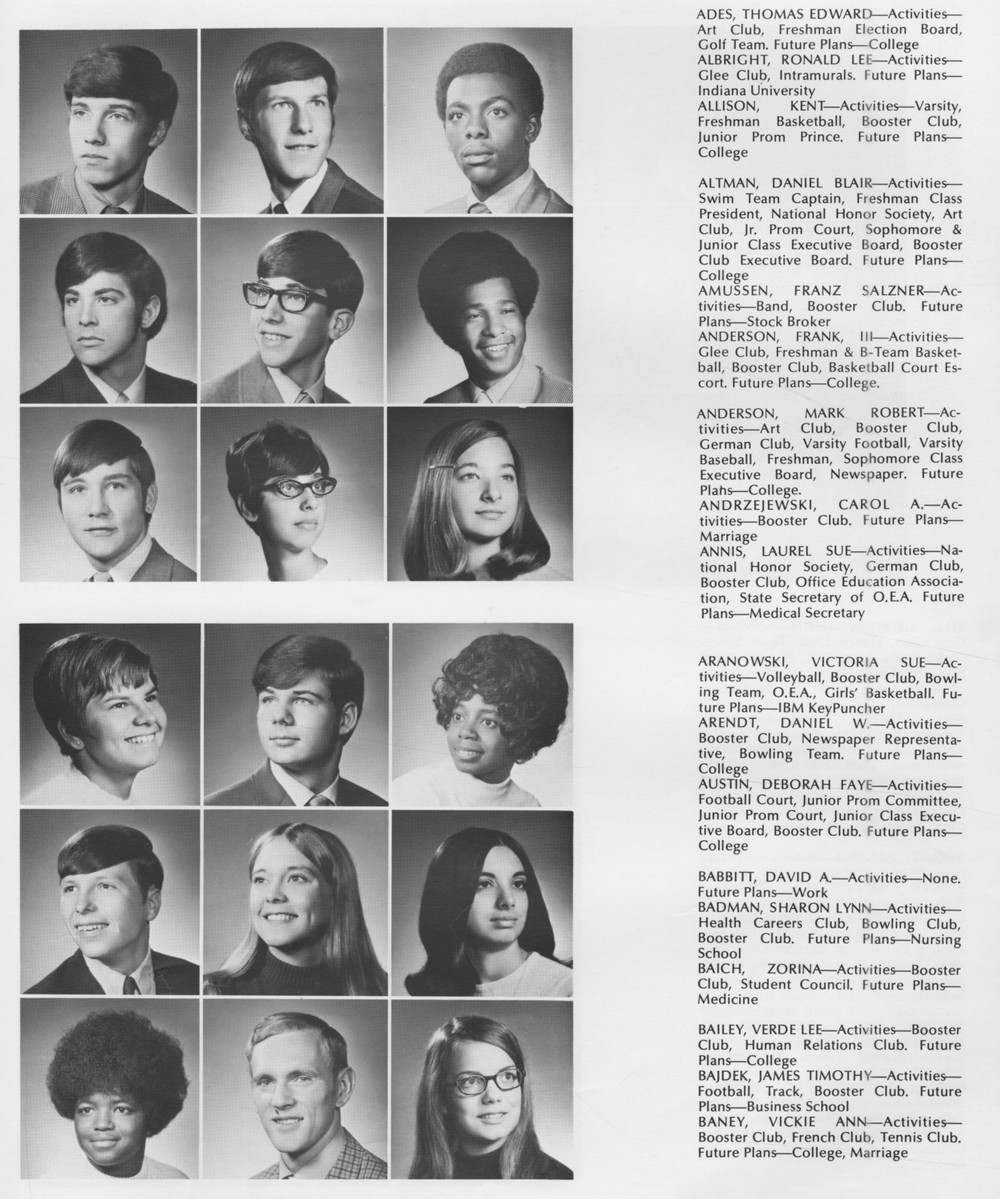 ADES, THOMAS EDWARD—Activities—Art Club, Freshman Election Board, Golf Team. Future Plans—College
ALBRIGHT, RONALD LEE—Activities—Glee Club, Intramurals. Future Plans—Indiana University
ALLISON, KENT—Activities—Varsity, Freshman Basketball, Booster Club, Junior Prom Prince. Future Plans—College

ALTMAN, DANIEL BLAIR—Activities—Swim Team Captain, Freshman Class President, National Honor Society, Art Club, Jr. Prom Court, Sophomore & Junior Class Executive Board, Booster Club Executive Board. Future Plans—College
AMUSSEN, FRANZ SALZNER—Activities—Band, Booster Club. Future Plans—Stock Broker
ANDERSON, FRANK, III—Activities—Glee Club, Freshman & B-Team Basketball, Booster Club, Basketball Court Escort. Future Plans—College.

ANDERSON, MARK ROBERT—Activities—Art Club, Booster Club, German Club, Varsity Football, Varsity Baseball, Freshman, Sophomore Class Executive Board, Newspaper. Future Plans—College.
ANDRZEJEWSKI, CAROL A.—Activities—Booster Club. Future Plans—Marriage
ANNIS, LAUREL SUE—Activities—National Honor Society, German Club, Booster Club, Office Education Association, State Secretary of O.E.A. Future Plans—Medical Secretary

ARANOWSKI, VICTORIA SUE—Activities—Volleyball, Booster Club, Bowling Team, O.E.A., Girls' Basketball. Future Plans—IBM KeyPuncher
ARENDT, DANIEL W.—Activities—Booster Club, Newspaper Representative, Bowling Team. Future Plans—College
AUSTIN, DEBORAH FAYE—Activities—Football Court, Junior Prom Committee, Junior Prom Court, Junior Class Executive Board, Booster Club. Future Plans—College

BABBITT, DAVID A.—Activities—None. Future Plans—Work
BADMAN, SHARON LYNN—Activities—Health Careers Club, Bowling Club, Booster Club. Future Plans—Nursing School
BAICH, ZORINA—Activities—Booster Club, Student Council. Future Plans—Medicine

BAILEY, VERDE LEE—Activities—Booster Club, Human Relations Club. Future Plans—College
BAJDEK, JAMES TIMOTHY—Activities—Football, Track, Booster Club. Future Plans—Business School
BANEY, VICKIE ANN—Activities—Booster Club, French Club, Tennis Club. Future Plans—College, Marriage